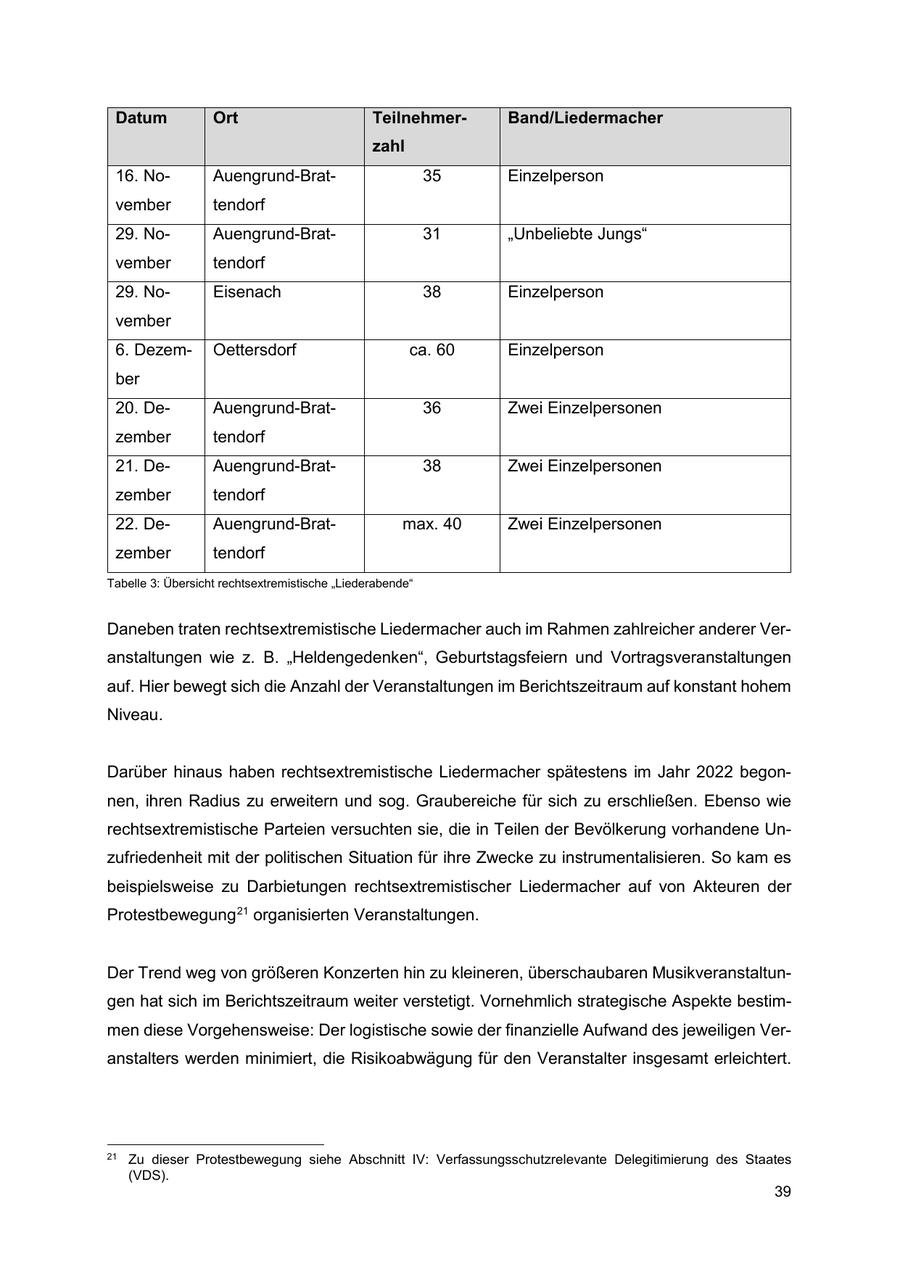 | Datum | Ort | Teilnehmerzahl | Band/Liedermacher |
|---|---|---|---|
| 16. November | Auengrund-Brattendorf | 35 | Einzelperson |
| 29. November | Auengrund-Brattendorf | 31 | „Unbeliebte Jungs“ |
| 29. November | Eisenach | 38 | Einzelperson |
| 6. Dezember | Oettersdorf | ca. 60 | Einzelperson |
| 20. Dezember | Auengrund-Brattendorf | 36 | Zwei Einzelpersonen |
| 21. Dezember | Auengrund-Brattendorf | 38 | Zwei Einzelpersonen |
| 22. Dezember | Auengrund-Brattendorf | max. 40 | Zwei Einzelpersonen |

Tabelle 3: Übersicht rechtsextremistische „Liederabende“

Daneben traten rechtsextremistische Liedermacher auch im Rahmen zahlreicher anderer Veranstaltungen wie z. B. „Heldengedenken“, Geburtstagsfeiern und Vortragsveranstaltungen auf. Hier bewegt sich die Anzahl der Veranstaltungen im Berichtszeitraum auf konstant hohem Niveau.

Darüber hinaus haben rechtsextremistische Liedermacher spätestens im Jahr 2022 begonnen, ihren Radius zu erweitern und sog. Graubereiche für sich zu erschließen. Ebenso wie rechtsextremistische Parteien versuchten sie, die in Teilen der Bevölkerung vorhandene Unzufriedenheit mit der politischen Situation für ihre Zwecke zu instrumentalisieren. So kam es beispielsweise zu Darbietungen rechtsextremistischer Liedermacher auf von Akteuren der Protestbewegung$^{21}$ organisierten Veranstaltungen.

Der Trend weg von größeren Konzerten hin zu kleineren, überschaubaren Musikveranstaltungen hat sich im Berichtszeitraum weiter verstetigt. Vornehmlich strategische Aspekte bestimmen diese Vorgehensweise: Der logistische sowie der finanzielle Aufwand des jeweiligen Veranstalters werden minimiert, die Risikoabwägung für den Veranstalter insgesamt erleichtert.

$^{21}$ Zu dieser Protestbewegung siehe Abschnitt IV: Verfassungsschutzrelevante Delegitimierung des Staates (VDS).

39